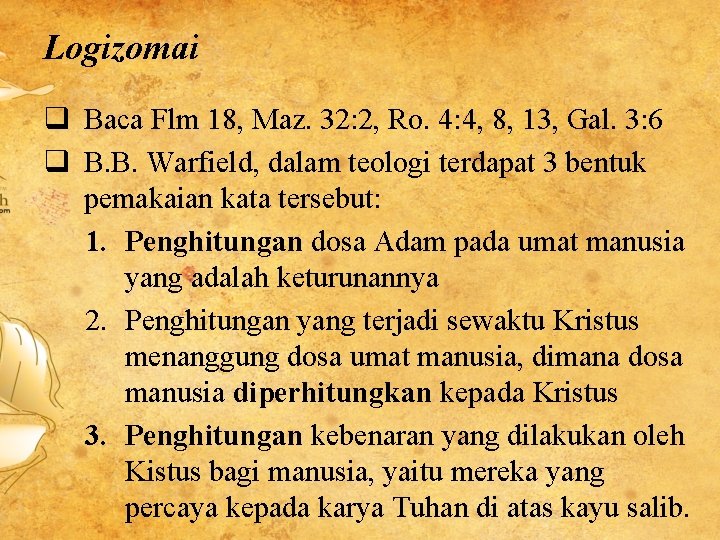 Logizomai

☐ Baca Flm 18, Maz. 32:2, Ro. 4:4, 8, 13, Gal. 3:6

☐ B.B. Warfield, dalam teologi terdapat 3 bentuk pemakaian kata tersebut:

1. Penghitungan dosa Adam pada umat manusia yang adalah keturunannya

2. Penghitungan yang terjadi sewaktu Kristus menanggung dosa umat manusia, dimana dosa manusia diperhitungkan kepada Kristus

3. Penghitungan kebenaran yang dilakukan oleh Kistus bagi manusia, yaitu mereka yang percaya kepada karya Tuhan di atas kayu salib.